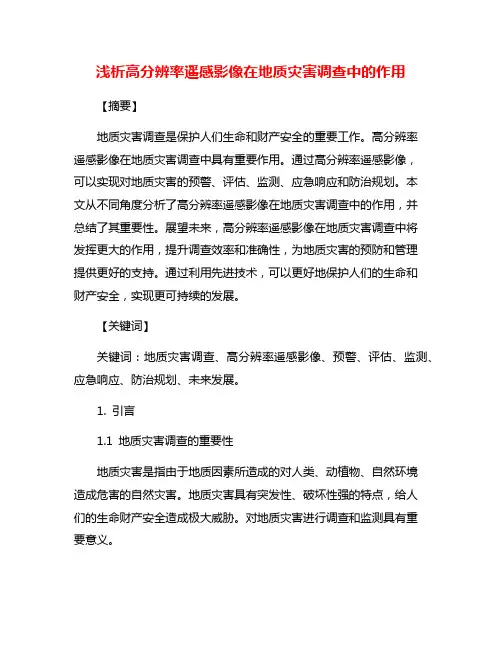 浅析高分辨率遥感影像在地质灾害调查中的作用

【摘要】

地质灾害调查是保护人们生命和财产安全的重要工作。高分辨率遥感影像在地质灾害调查中具有重要作用。通过高分辨率遥感影像，可以实现对地质灾害的预警、评估、监测、应急响应和防治规划。本文从不同角度分析了高分辨率遥感影像在地质灾害调查中的作用，并总结了其重要性。展望未来，高分辨率遥感影像在地质灾害调查中将发挥更大的作用，提升调查效率和准确性，为地质灾害的预防和管理提供更好的支持。通过利用先进技术，可以更好地保护人们的生命和财产安全，实现更可持续的发展。

【关键词】

关键词：地质灾害调查、高分辨率遥感影像、预警、评估、监测、应急响应、防治规划、未来发展。

1. 引言

1.1 地质灾害调查的重要性

地质灾害是指由于地质因素所造成的对人类、动植物、自然环境造成危害的自然灾害。地质灾害具有突发性、破坏性强的特点，给人们的生命财产安全造成极大威胁。对地质灾害进行调查和监测具有重要意义。